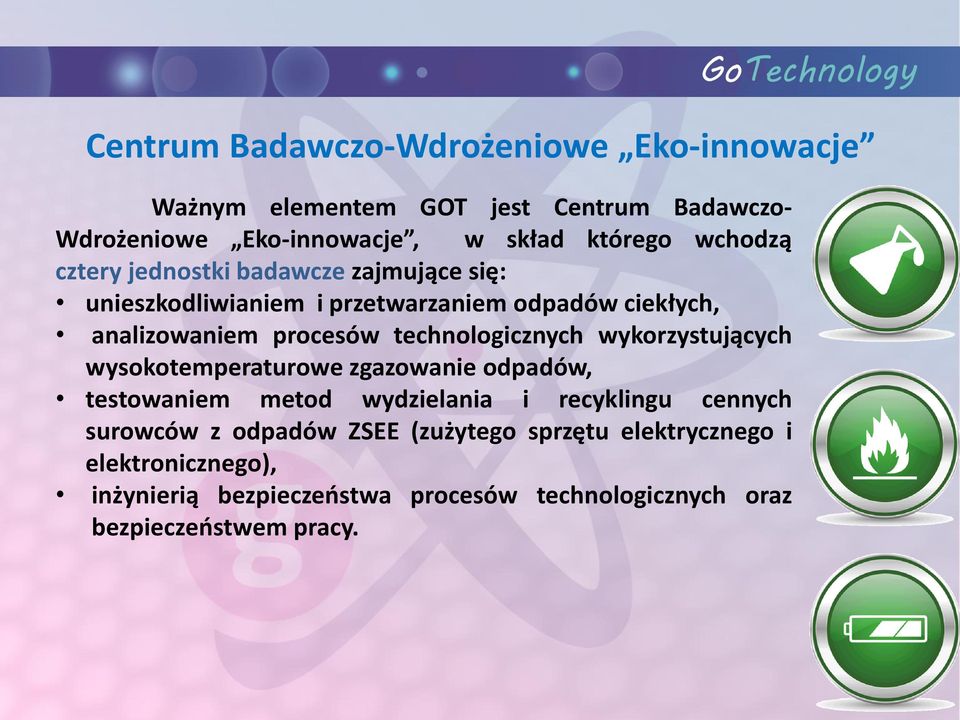 GoTechnology

Centrum Badawczo-Wdrożeniowe „Eko-innowacje”

Ważnym elementem GOT jest Centrum Badawczo-Wdrożeniowe „Eko-innowacje”, w skład którego wchodzą cztery jednostki badawcze zajmujące się:

• unieszkodliwianiem i przetwarzaniem odpadów ciekłych,
• analizowaniem procesów technologicznych wykorzystujących wysokotemperaturowe zgazowanie odpadów,
• testowaniem metod wydzielania i recyklingu cennych surowców z odpadów ZSEE (zużytego sprzętu elektrycznego i elektronicznego),
• inżynierią bezpieczeństwa procesów technologicznych oraz bezpieczeństwem pracy.